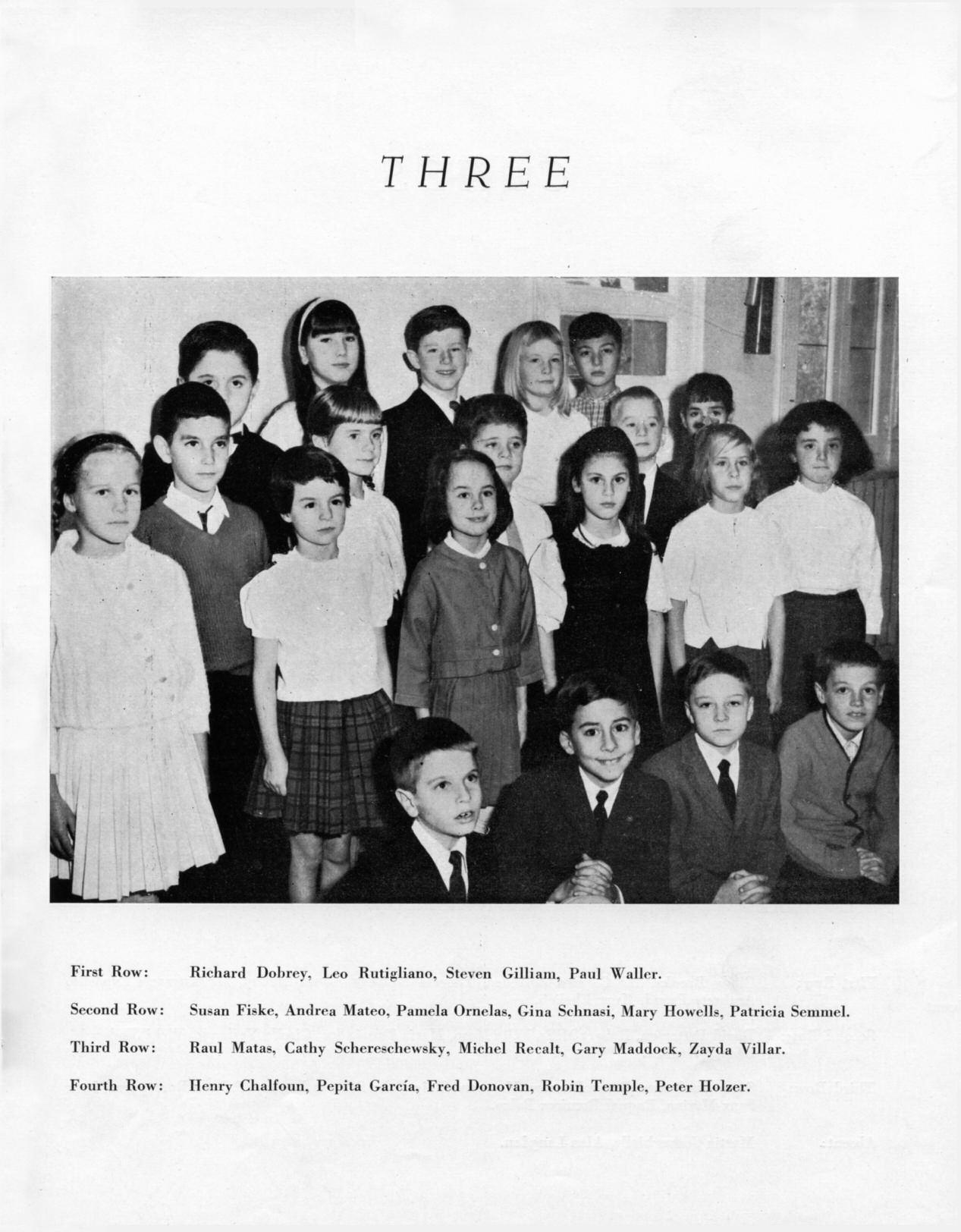 THREE

First Row: Richard Dobrey, Leo Rutigliano, Steven Gilliam, Paul Waller.

Second Row: Susan Fiske, Andrea Mateo, Pamela Ornelas, Gina Schnasi, Mary Howells, Patricia Semmel.

Third Row: Raul Matas, Cathy Schereschewsky, Michel Recalt, Gary Maddock, Zayda Villar.

Fourth Row: Henry Chalfoun, Pepita García, Fred Donovan, Robin Temple, Peter Holzer.